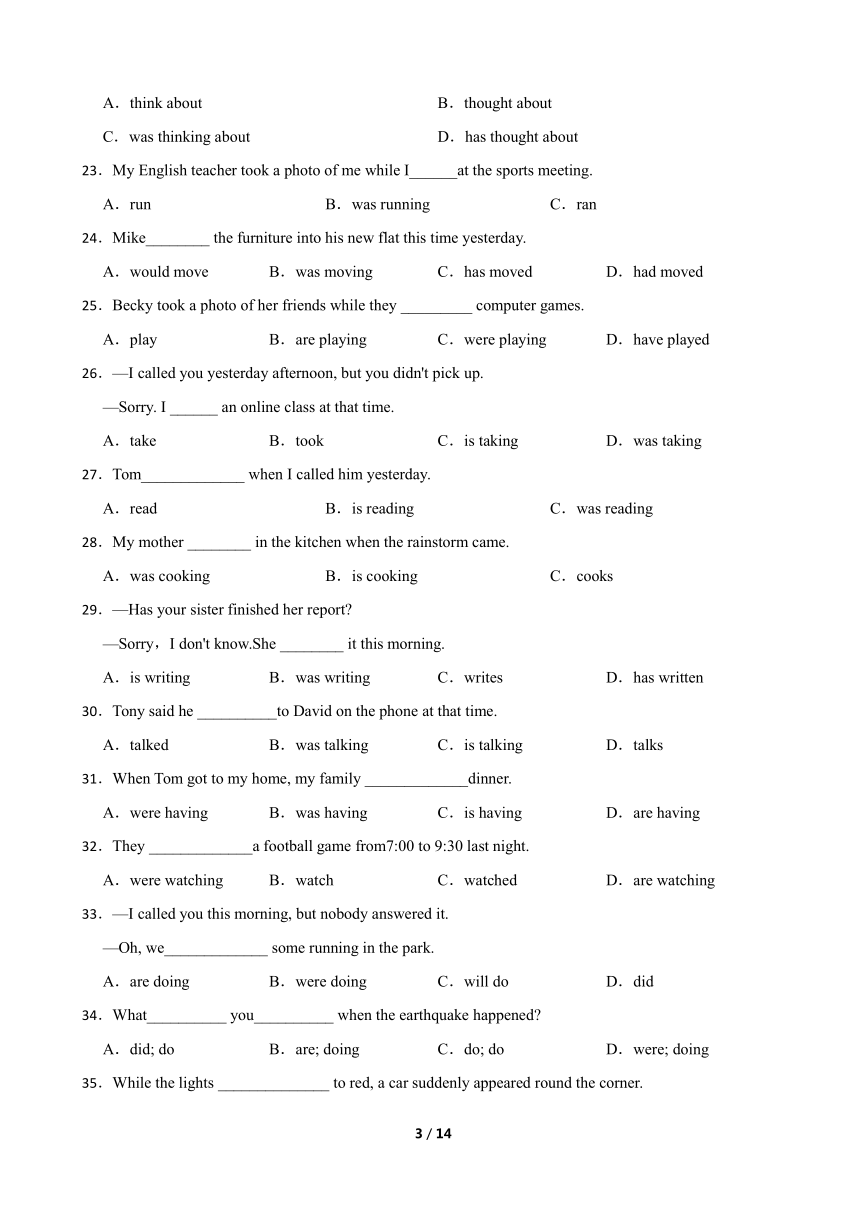 A．think about B．thought about

C．was thinking about D．has thought about

23．My English teacher took a photo of me while I______at the sports meeting.

A．run B．was running C．ran

24．Mike________ the furniture into his new flat this time yesterday.

A．would move B．was moving C．has moved D．had moved

25．Becky took a photo of her friends while they _________ computer games.

A．play B．are playing C．were playing D．have played

26．—I called you yesterday afternoon, but you didn't pick up.

—Sorry. I ______ an online class at that time.

A．take B．took C．is taking D．was taking

27．Tom_____________ when I called him yesterday.

A．read B．is reading C．was reading

28．My mother ________ in the kitchen when the rainstorm came.

A．was cooking B．is cooking C．cooks

29．—Has your sister finished her report?

—Sorry，I don't know.She ________ it this morning.

A．is writing B．was writing C．writes D．has written

30．Tony said he __________to David on the phone at that time.

A．talked B．was talking C．is talking D．talks

31．When Tom got to my home, my family _____________dinner.

A．were having B．was having C．is having D．are having

32．They _____________a football game from7:00 to 9:30 last night.

A．were watching B．watch C．watched D．are watching

33．—I called you this morning, but nobody answered it.

—Oh, we_____________ some running in the park.

A．are doing B．were doing C．will do D．did

34．What__________ you__________ when the earthquake happened?

A．did; do B．are; doing C．do; do D．were; doing

35．While the lights ______________ to red, a car suddenly appeared round the corner.

3 / 14